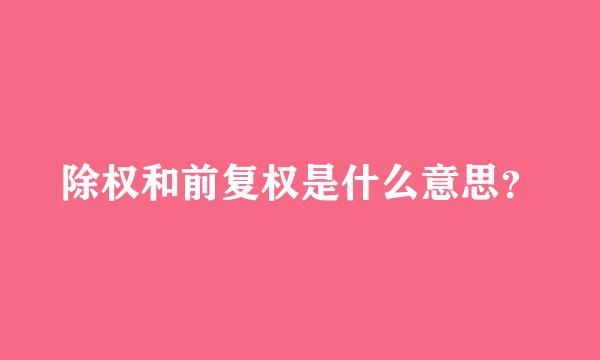 除权和前复权是什么意思？